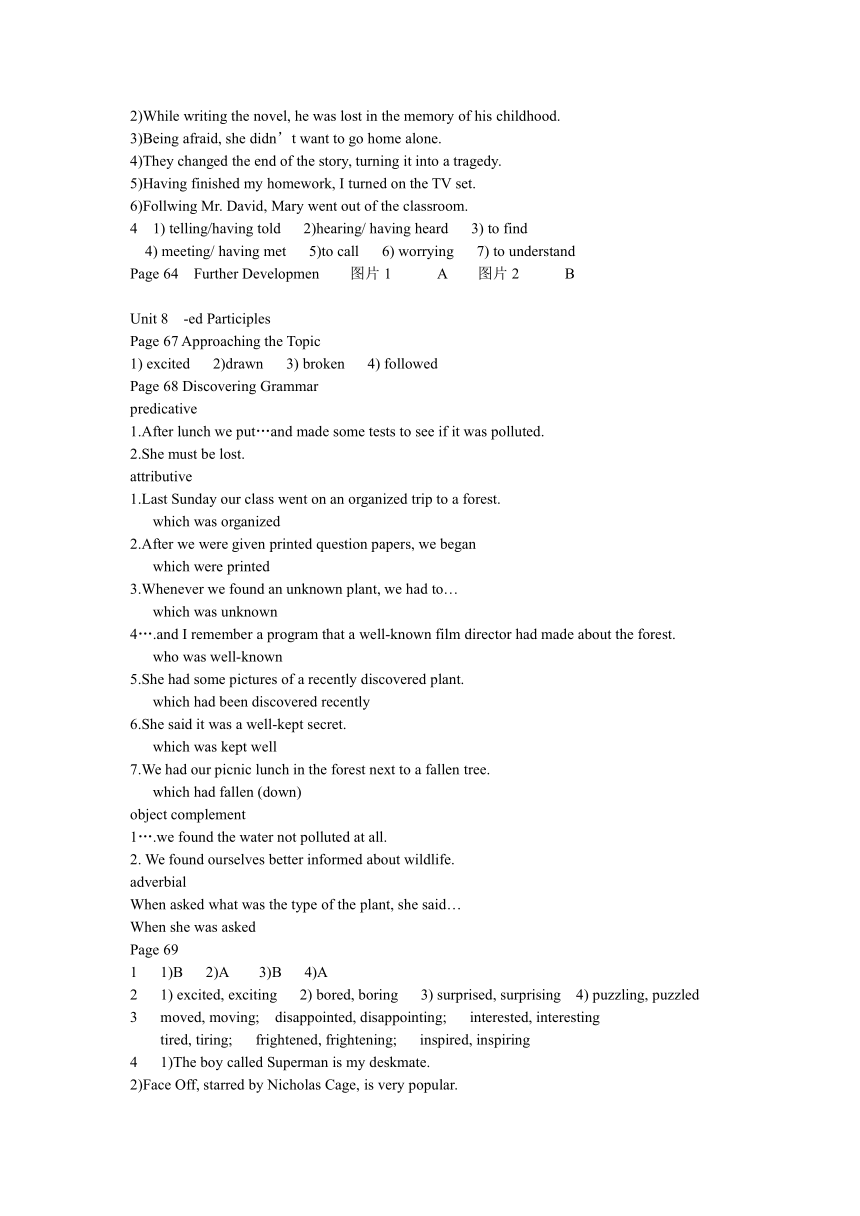 2)While writing the novel, he was lost in the memory of his childhood.
3)Being afraid, she didn’t want to go home alone.
4)They changed the end of the story, turning it into a tragedy.
5)Having finished my homework, I turned on the TV set.
6)Follwing Mr. David, Mary went out of the classroom.
4 1) telling/having told 2)hearing/ having heard 3) to find
4) meeting/ having met 5)to call 6) worrying 7) to understand
Page 64 Further Developmen 图片 1 A 图片 2 B

Unit 8 -ed Participles
Page 67 Approaching the Topic
1) excited 2)drawn 3) broken 4) followed
Page 68 Discovering Grammar
predicative
1.After lunch we put…and made some tests to see if it was polluted.
2.She must be lost.
attributive
1.Last Sunday our class went on an organized trip to a forest.
which was organized
2.After we were given printed question papers, we began
which were printed
3.Whenever we found an unknown plant, we had to…
which was unknown
4….and I remember a program that a well-known film director had made about the forest.
who was well-known
5.She had some pictures of a recently discovered plant.
which had been discovered recently
6.She said it was a well-kept secret.
which was kept well
7.We had our picnic lunch in the forest next to a fallen tree.
which had fallen (down)
object complement
1….we found the water not polluted at all.
2. We found ourselves better informed about wildlife.
adverbial
When asked what was the type of the plant, she said…
When she was asked
Page 69
1 1)B 2)A 3)B 4)A
2 1) excited, exciting 2) bored, boring 3) surprised, surprising 4) puzzling, puzzled
3 moved, moving; disappointed, disappointing; interested, interesting
tired, tiring; frightened, frightening; inspired, inspiring
4 1)The boy called Superman is my deskmate.
2)Face Off, starred by Nicholas Cage, is very popular.